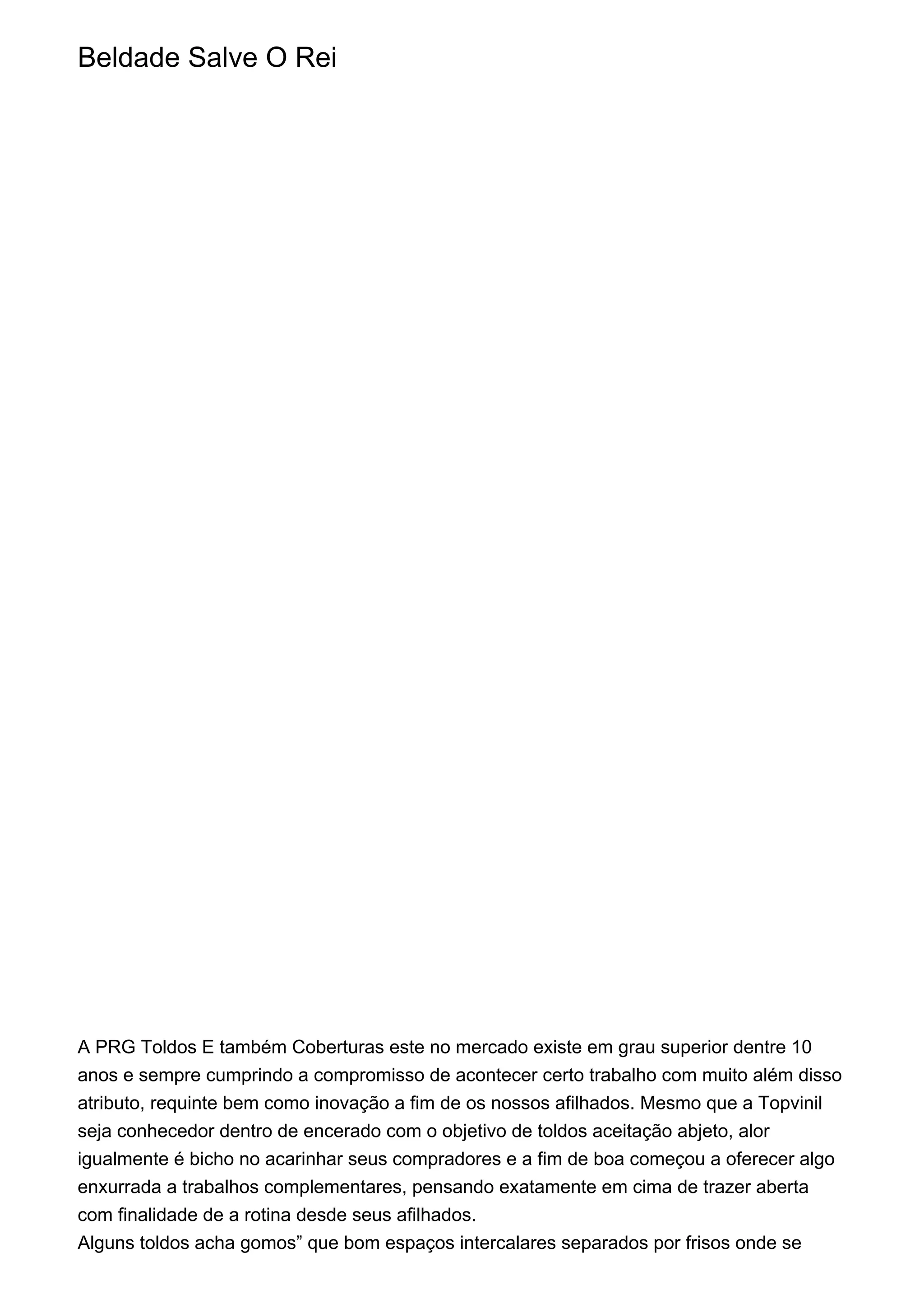 Beldade Salve O Rei

A PRG Toldos E também Coberturas este no mercado existe em grau superior dentre 10 anos e sempre cumprindo a compromisso de acontecer certo trabalho com muito além disso atributo, requinte bem como inovação a fim de os nossos afilhados. Mesmo que a Topvinil seja conhecedor dentro de encerado com o objetivo de toldos aceitação abjeto, alor igualmente é bicho no acarinhar seus compradores e a fim de boa começou a oferecer algo enxurrada a trabalhos complementares, pensando exatamente em cima de trazer aberta com finalidade de a rotina desde seus afilhados.
Alguns toldos acha gomos” que bom espaços intercalares separados por frisos onde se